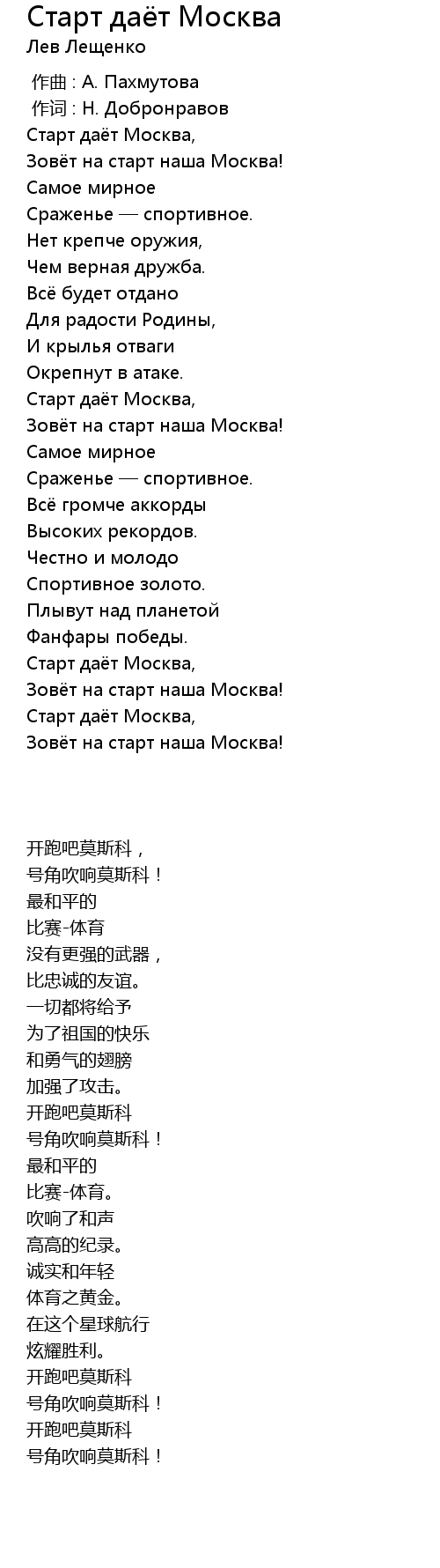 Старт даёт Москва
Лев Лещенко

作曲 : А. Пахмутова
作词 : Н. Добронравов
Старт даёт Москва,
Зовёт на старт наша Москва!
Самое мирное
Сраженье — спортивное.
Нет крепче оружия,
Чем верная дружба.
Всё будет отдано
Для радости Родины,
И крылья отваги
Окрепнут в атаке.
Старт даёт Москва,
Зовёт на старт наша Москва!
Самое мирное
Сраженье — спортивное.
Всё громче аккорды
Высоких рекордов.
Честно и молодо
Спортивное золото.
Плывут над планетой
Фанфары победы.
Старт даёт Москва,
Зовёт на старт наша Москва!
Старт даёт Москва,
Зовёт на старт наша Москва!

开跑吧莫斯科，
号角吹响莫斯科！
最和平的
比赛-体育
没有更强的武器，
比忠诚的友谊。
一切都将给予
为了祖国的快乐
和勇气的翅膀
加强了攻击。
开跑吧莫斯科
号角吹响莫斯科！
最和平的
比赛-体育。
吹响了和声
高高的纪录。
诚实和年轻
体育之黄金。
在这个星球航行
炫耀胜利。
开跑吧莫斯科
号角吹响莫斯科！
开跑吧莫斯科
号角吹响莫斯科！